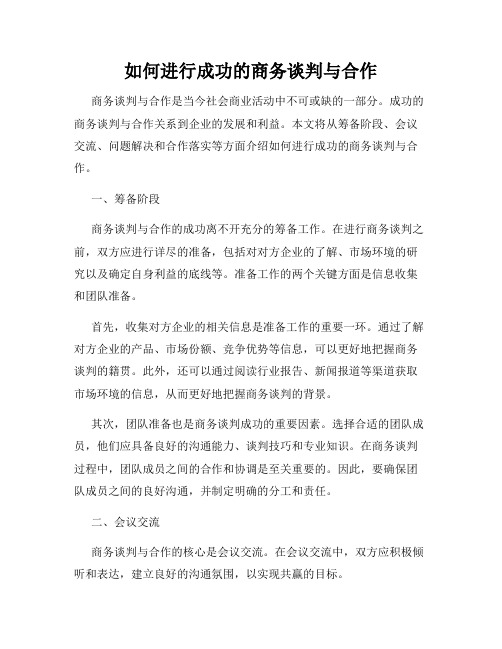 如何进行成功的商务谈判与合作

商务谈判与合作是当今社会商业活动中不可或缺的一部分。成功的商务谈判与合作关系到企业的发展和利益。本文将从筹备阶段、会议交流、问题解决和合作落实等方面介绍如何进行成功的商务谈判与合作。

一、筹备阶段

商务谈判与合作的成功离不开充分的筹备工作。在进行商务谈判之前，双方应进行详尽的准备，包括对对方企业的了解、市场环境的研究以及确定自身利益的底线等。准备工作的两个关键方面是信息收集和团队准备。

首先，收集对方企业的相关信息是准备工作的重要一环。通过了解对方企业的产品、市场份额、竞争优势等信息，可以更好地把握商务谈判的籍贯。此外，还可以通过阅读行业报告、新闻报道等渠道获取市场环境的信息，从而更好地把握商务谈判的背景。

其次，团队准备也是商务谈判成功的重要因素。选择合适的团队成员，他们应具备良好的沟通能力、谈判技巧和专业知识。在商务谈判过程中，团队成员之间的合作和协调是至关重要的。因此，要确保团队成员之间的良好沟通，并制定明确的分工和责任。

二、会议交流

商务谈判与合作的核心是会议交流。在会议交流中，双方应积极倾听和表达，建立良好的沟通氛围，以实现共赢的目标。